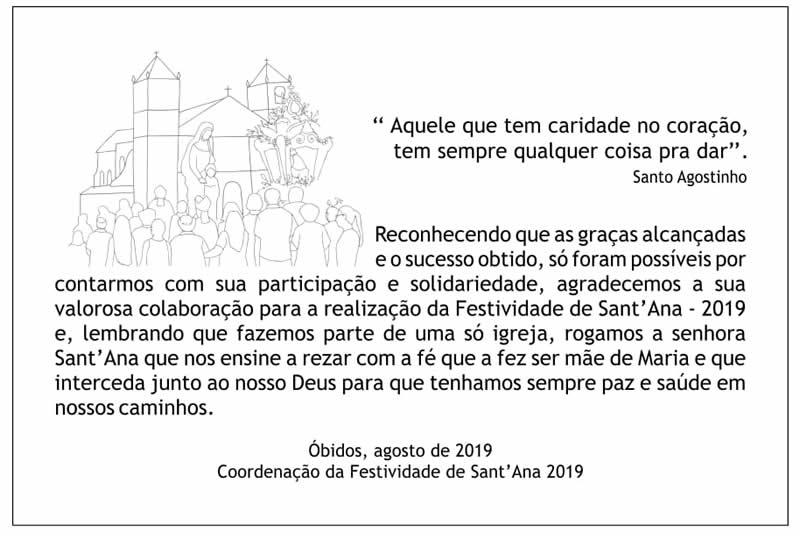 “ Aquele que tem caridade no coração, tem sempre qualquer coisa pra dar”.
Santo Agostinho

Reconhecendo que as graças alcançadas e o sucesso obtido, só foram possíveis por contarmos com sua participação e solidariedade, agradecemos a sua valorosa colaboração para a realização da Festividade de Sant’Ana - 2019 e, lembrando que fazemos parte de uma só igreja, rogamos a senhora Sant’Ana que nos ensine a rezar com a fé que a fez ser mãe de Maria e que interceda junto ao nosso Deus para que tenhamos sempre paz e saúde em nossos caminhos.

Óbidos, agosto de 2019
Coordenação da Festividade de Sant’Ana 2019